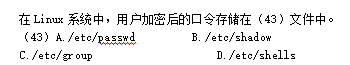 在 Linux 系统中，用户加密后的口令存储在（43）文件中。

（43）A./etc/passwd　　B./etc/shadow

C./etc/group　　D./etc/shells